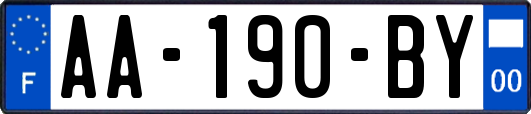 F

AA-190-BY

00